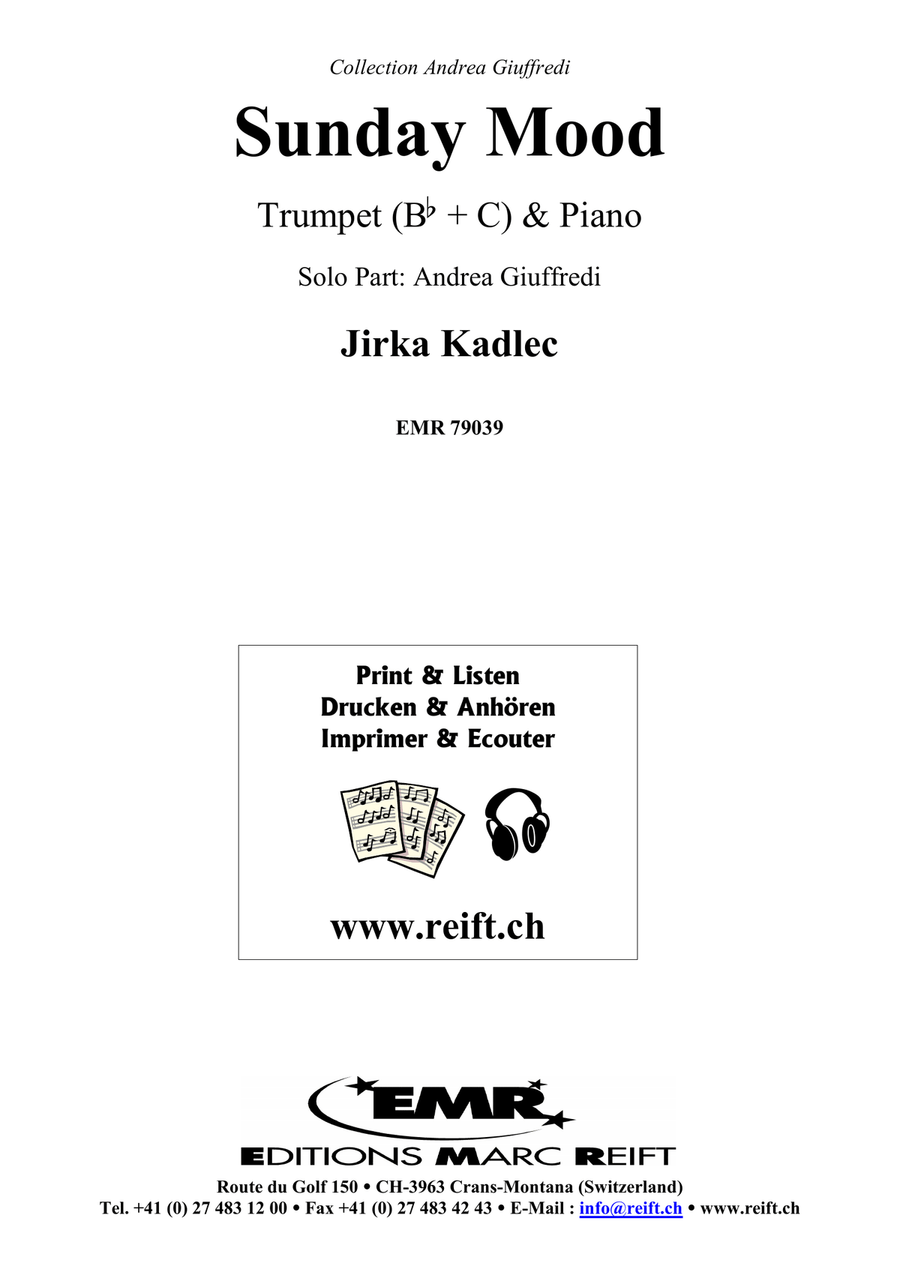 Collection Andrea Giuffredi

Sunday Mood

Trumpet (B♭ + C) & Piano

Solo Part: Andrea Giuffredi

Jirka Kadlec

EMR 79039

Print & Listen
Drucken & Anhören
Imprimer & Ecouter

www.reift.ch

EMR

EDITIONS MARC REIFT

Route du Golf 150 • CH-3963 Crans-Montana (Switzerland)
Tel. +41 (0) 27 483 12 00 • Fax +41 (0) 27 483 42 43 • E-Mail : info@reift.ch • www.reift.ch